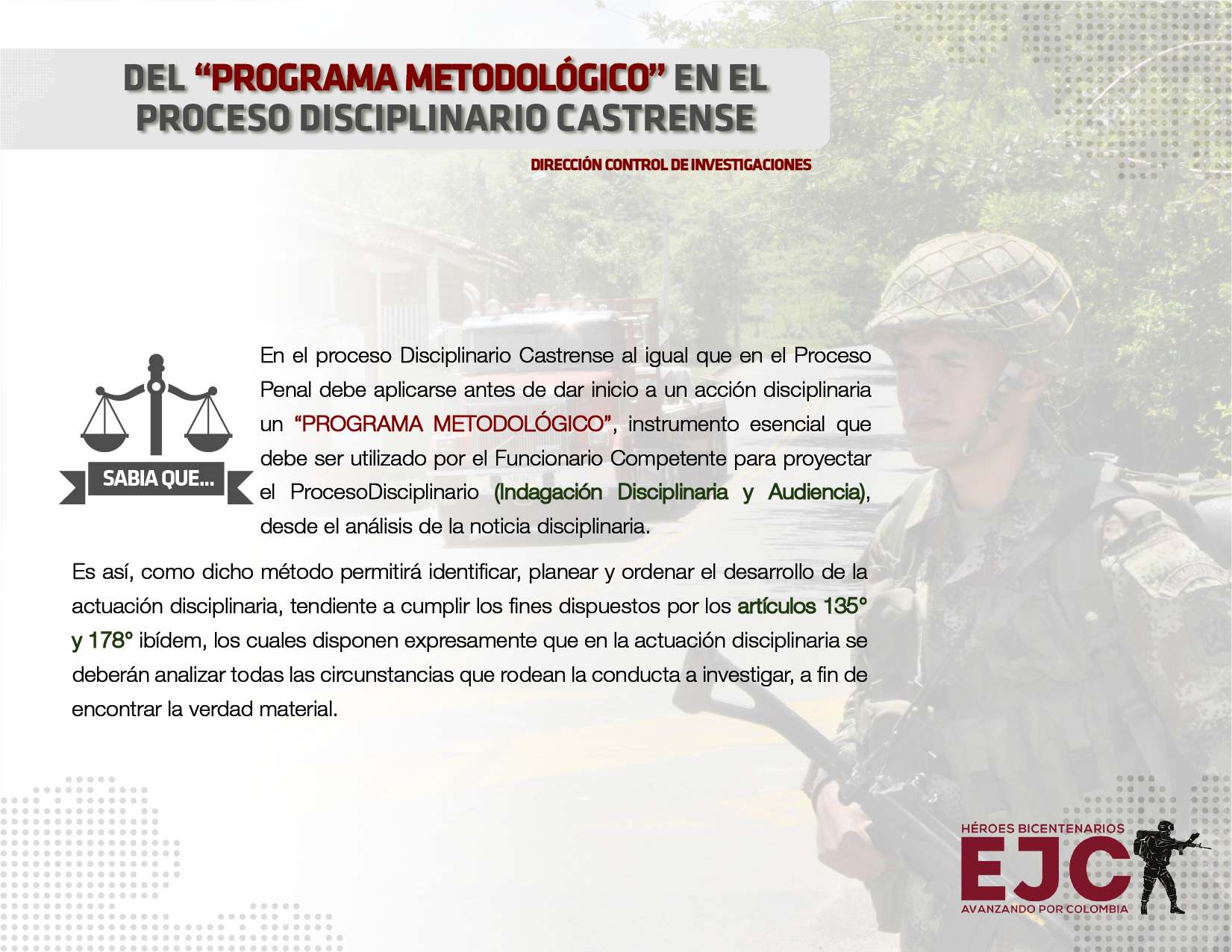 DEL “PROGRAMA METODOLÓGICO” EN EL PROCESO DISCIPLINARIO CASTRENSE

DIRECCIÓN CONTROL DE INVESTIGACIONES

SABIA QUE...

En el proceso Disciplinario Castrense al igual que en el Proceso Penal debe aplicarse antes de dar inicio a un acción disciplinaria un “PROGRAMA METODOLÓGICO”, instrumento esencial que debe ser utilizado por el Funcionario Competente para proyectar el ProcesoDisciplinario (Indagación Disciplinaria y Audiencia), desde el análisis de la noticia disciplinaria.

Es así, como dicho método permitirá identificar, planear y ordenar el desarrollo de la actuación disciplinaria, tendiente a cumplir los fines dispuestos por los artículos 135° y 178° ibídem, los cuales disponen expresamente que en la actuación disciplinaria se deberán analizar todas las circunstancias que rodean la conducta a investigar, a fin de encontrar la verdad material.

HÉROES BICENTENARIOS
EJC
AVANZANDO POR COLOMBIA